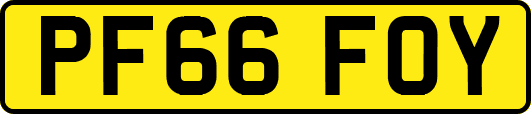 PF66 FOY